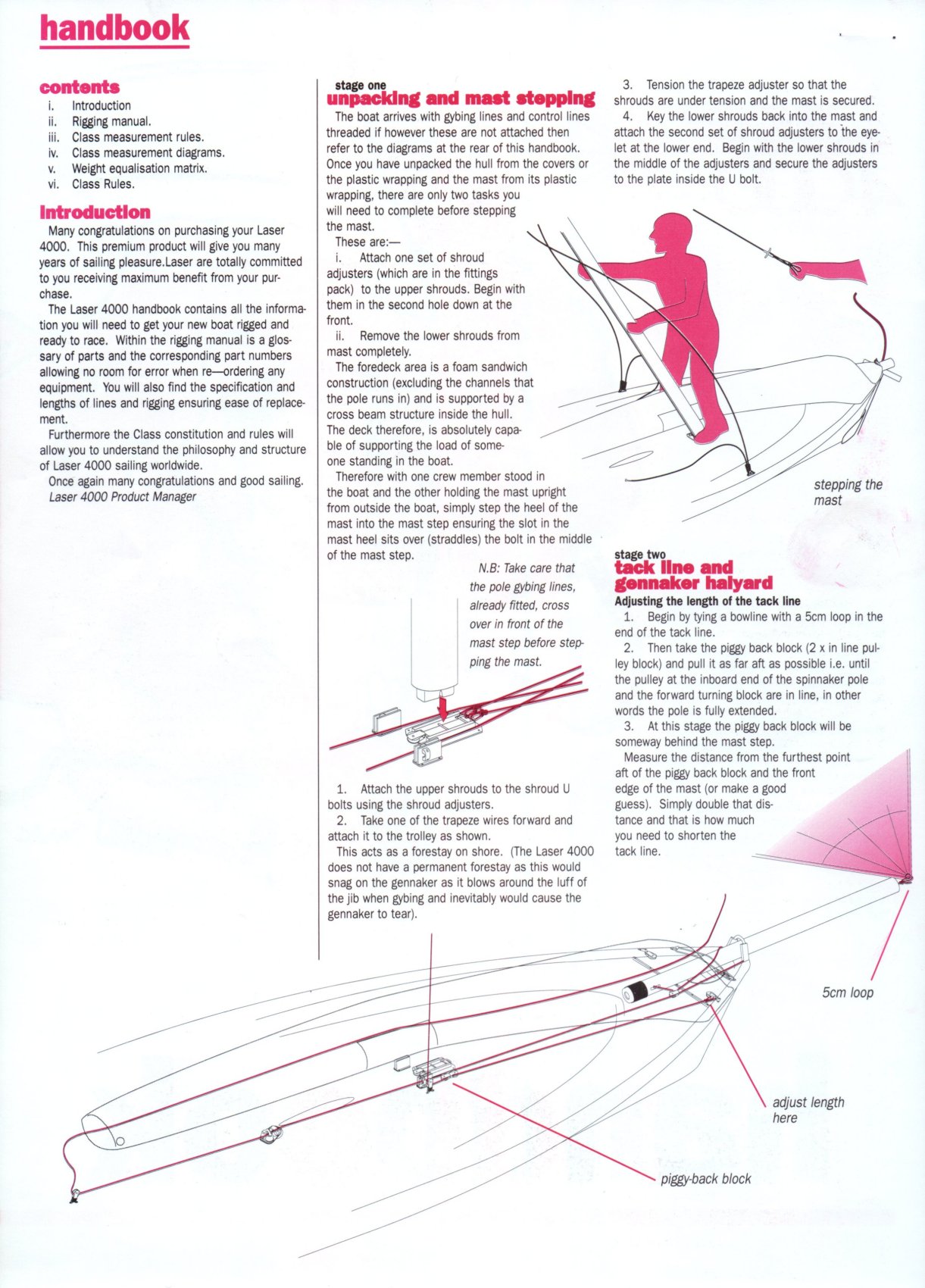 handbook

contents
i. Introduction
ii. Rigging manual.
iii. Class measurement rules.
iv. Class measurement diagrams.
v. Weight equalisation matrix.
vi. Class Rules.

Introduction
Many congratulations on purchasing your Laser 4000. This premium product will give you many years of sailing pleasure.Laser are totally committed to you receiving maximum benefit from your purchase.
The Laser 4000 handbook contains all the information you will need to get your new boat rigged and ready to race. Within the rigging manual is a glossary of parts and the corresponding part numbers allowing no room for error when re—ordering any equipment. You will also find the specification and lengths of lines and rigging ensuring ease of replacement.
Furthermore the Class constitution and rules will allow you to understand the philosophy and structure of Laser 4000 sailing worldwide.
Once again many congratulations and good sailing.
Laser 4000 Product Manager

stage one
unpacking and mast stepping
The boat arrives with gybing lines and control lines threaded if however these are not attached then refer to the diagrams at the rear of this handbook. Once you have unpacked the hull from the covers or the plastic wrapping and the mast from its plastic wrapping, there are only two tasks you will need to complete before stepping the mast.
These are:—
i. Attach one set of shroud adjusters (which are in the fittings pack) to the upper shrouds. Begin with them in the second hole down at the front.
ii. Remove the lower shrouds from mast completely.
The foredeck area is a foam sandwich construction (excluding the channels that the pole runs in) and is supported by a cross beam structure inside the hull. The deck therefore, is absolutely capable of supporting the load of someone standing in the boat.
Therefore with one crew member stood in the boat and the other holding the mast upright from outside the boat, simply step the heel of the mast into the mast step ensuring the slot in the mast heel sits over (straddles) the bolt in the middle of the mast step.

N.B: Take care that the pole gybing lines, already fitted, cross over in front of the mast step before stepping the mast.

1. Attach the upper shrouds to the shroud U bolts using the shroud adjusters.
2. Take one of the trapeze wires forward and attach it to the trolley as shown.
This acts as a forestay on shore. (The Laser 4000 does not have a permanent forestay as this would snag on the gennaker as it blows around the luff of the jib when gybing and inevitably would cause the gennaker to tear).

3. Tension the trapeze adjuster so that the shrouds are under tension and the mast is secured.
4. Key the lower shrouds back into the mast and attach the second set of shroud adjusters to the eyelet at the lower end. Begin with the lower shrouds in the middle of the adjusters and secure the adjusters to the plate inside the U bolt.

stepping the mast

stage two
tack line and gennaker halyard
Adjusting the length of the tack line
1. Begin by tying a bowline with a 5cm loop in the end of the tack line.
2. Then take the piggy back block (2 x in line pulley block) and pull it as far aft as possible i.e. until the pulley at the inboard end of the spinnaker pole and the forward turning block are in line, in other words the pole is fully extended.
3. At this stage the piggy back block will be someway behind the mast step.
Measure the distance from the furthest point aft of the piggy back block and the front edge of the mast (or make a good guess). Simply double that distance and that is how much you need to shorten the tack line.

5cm loop

adjust length here

piggy-back block